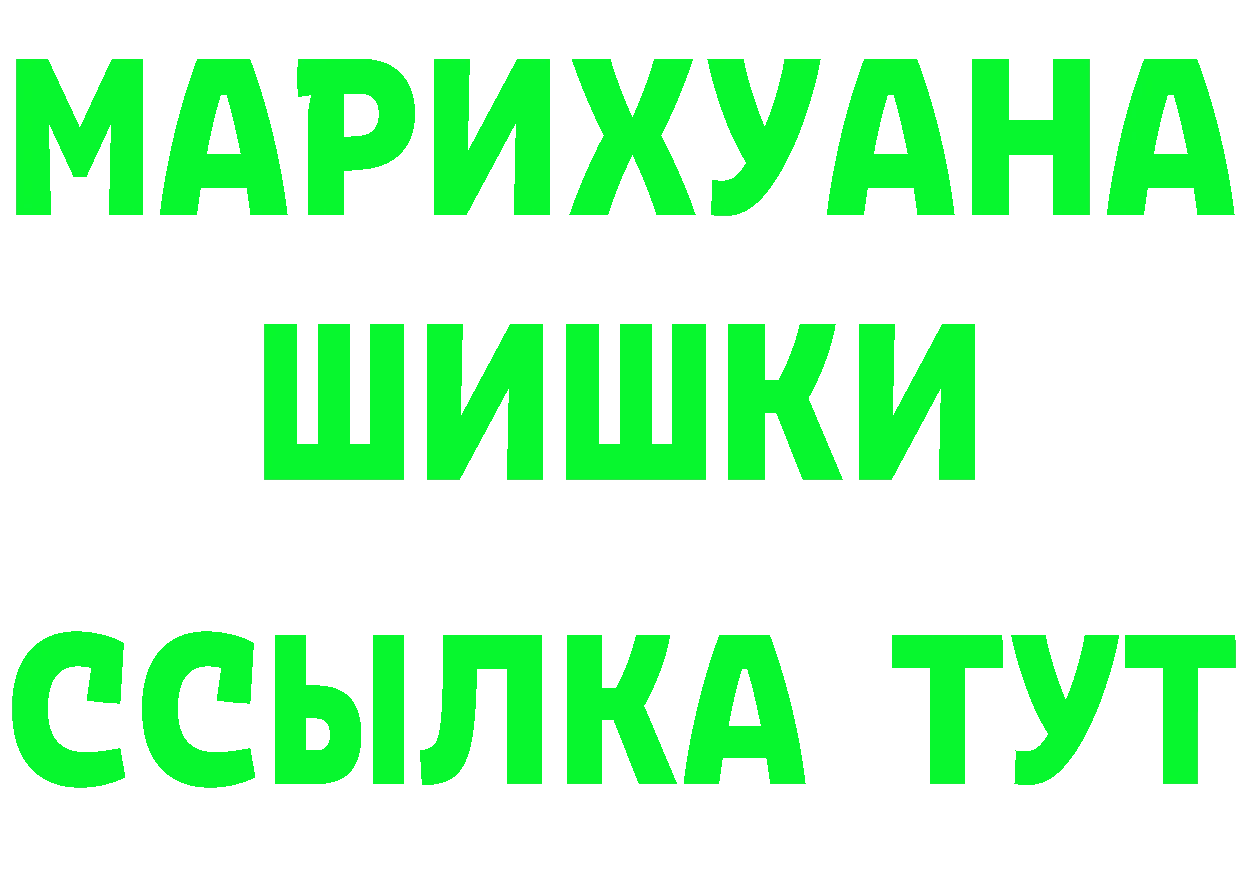 МАРИХУАНА
ШИШКИ
ССЫЛКА ТУТ